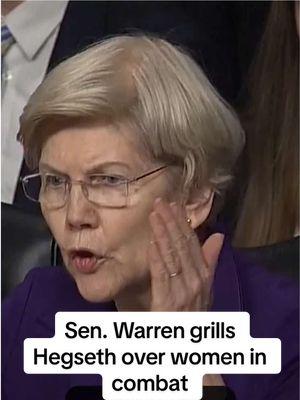 Sen. Warren grills Hegseth over women in combat